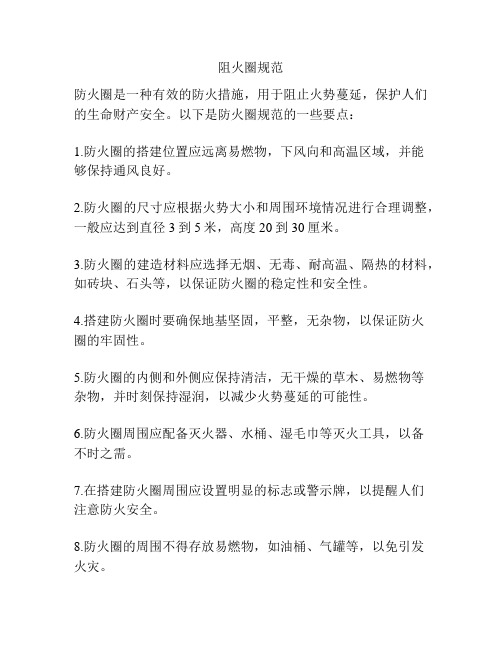 阻火圈规范

防火圈是一种有效的防火措施，用于阻止火势蔓延，保护人们的生命财产安全。以下是防火圈规范的一些要点：

1.防火圈的搭建位置应远离易燃物，下风向和高温区域，并能够保持通风良好。

2.防火圈的尺寸应根据火势大小和周围环境情况进行合理调整，一般应达到直径 3 到 5 米，高度 20 到 30 厘米。

3.防火圈的建造材料应选择无烟、无毒、耐高温、隔热的材料，如砖块、石头等，以保证防火圈的稳定性和安全性。

4.搭建防火圈时要确保地基坚固，平整，无杂物，以保证防火圈的牢固性。

5.防火圈的内侧和外侧应保持清洁，无干燥的草木、易燃物等杂物，并时刻保持湿润，以减少火势蔓延的可能性。

6.防火圈周围应配备灭火器、水桶、湿毛巾等灭火工具，以备不时之需。

7.在搭建防火圈周围应设置明显的标志或警示牌，以提醒人们注意防火安全。

8.防火圈的周围不得存放易燃物，如油桶、气罐等，以免引发火灾。